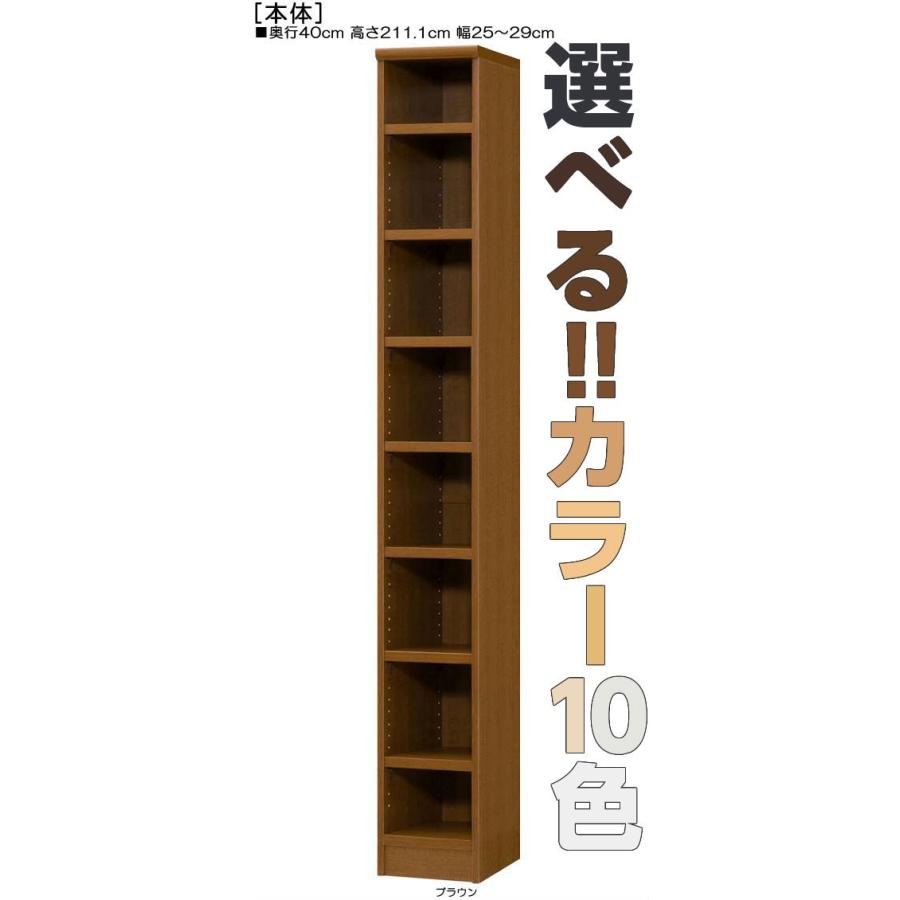 [本体]
■奥行40cm 高さ211.1cm 幅25～29cm

選べる!!カラー10色

ブラウン